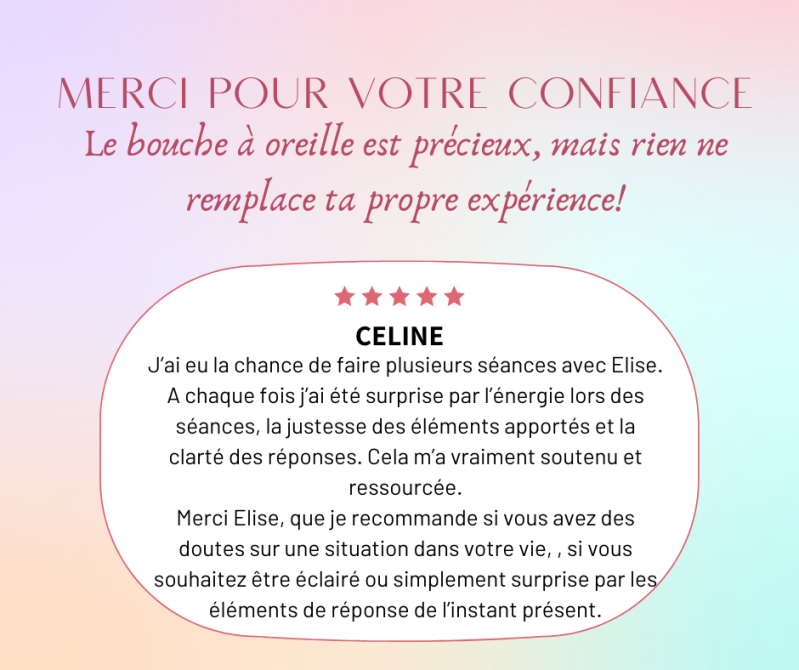 MERCI POUR VOTRE CONFIANCE

Le bouche à oreille est précieux, mais rien ne remplace ta propre expérience!

★★★★★

CELINE

J'ai eu la chance de faire plusieurs séances avec Elise. A chaque fois j'ai été surprise par l'énergie lors des séances, la justesse des éléments apportés et la clarté des réponses. Cela m'a vraiment soutenu et ressourcée.

Merci Elise, que je recommande si vous avez des doutes sur une situation dans votre vie, , si vous souhaitez être éclairé ou simplement surprise par les éléments de réponse de l'instant présent.